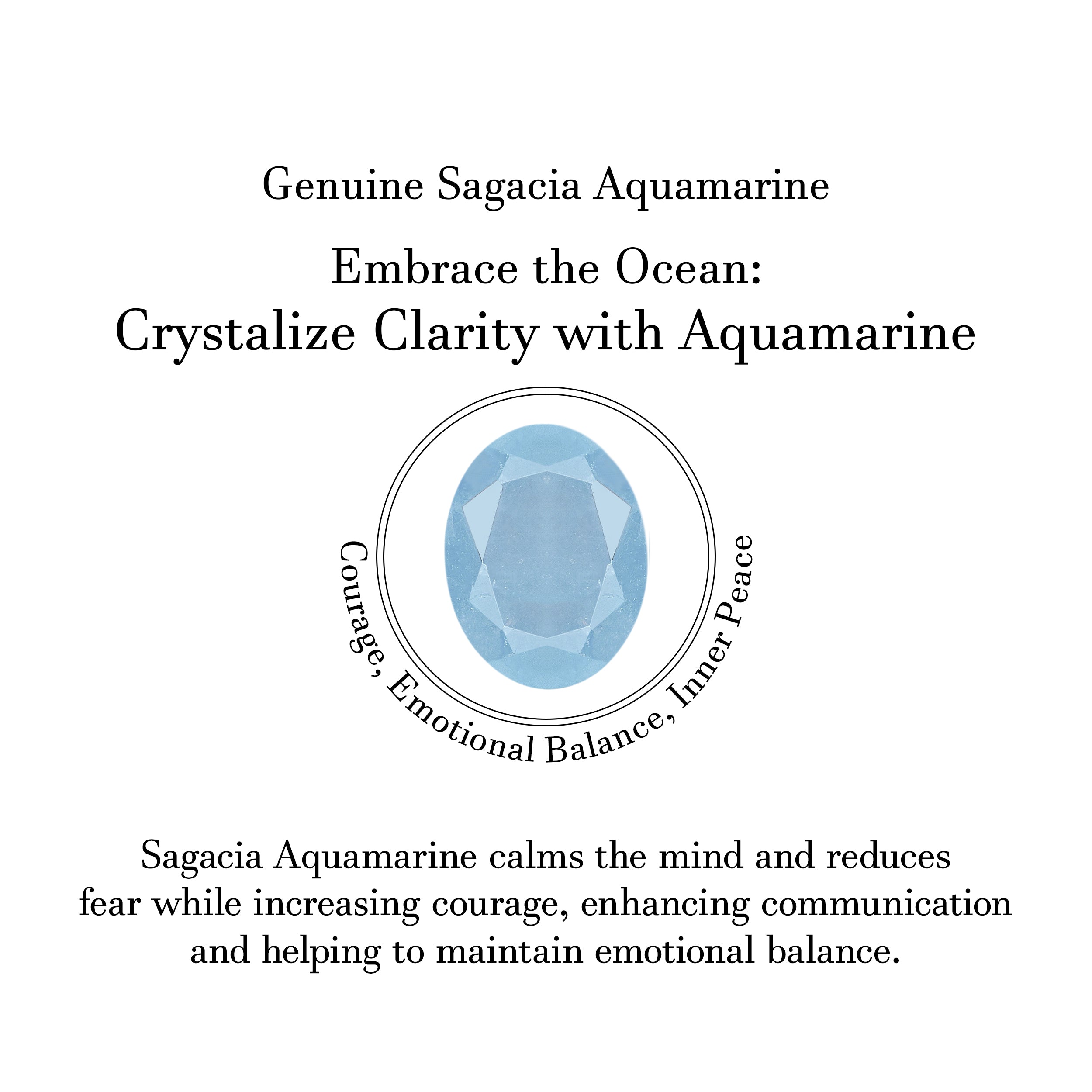 Genuine Sagacia Aquamarine

Embrace the Ocean:
Crystalize Clarity with Aquamarine

Courage, Emotional Balance, Inner Peace

Sagacia Aquamarine calms the mind and reduces fear while increasing courage, enhancing communication and helping to maintain emotional balance.